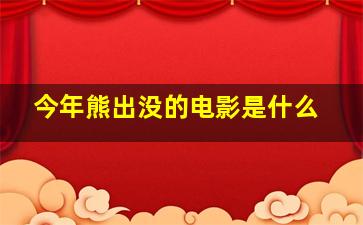 今年熊出没的电影是什么